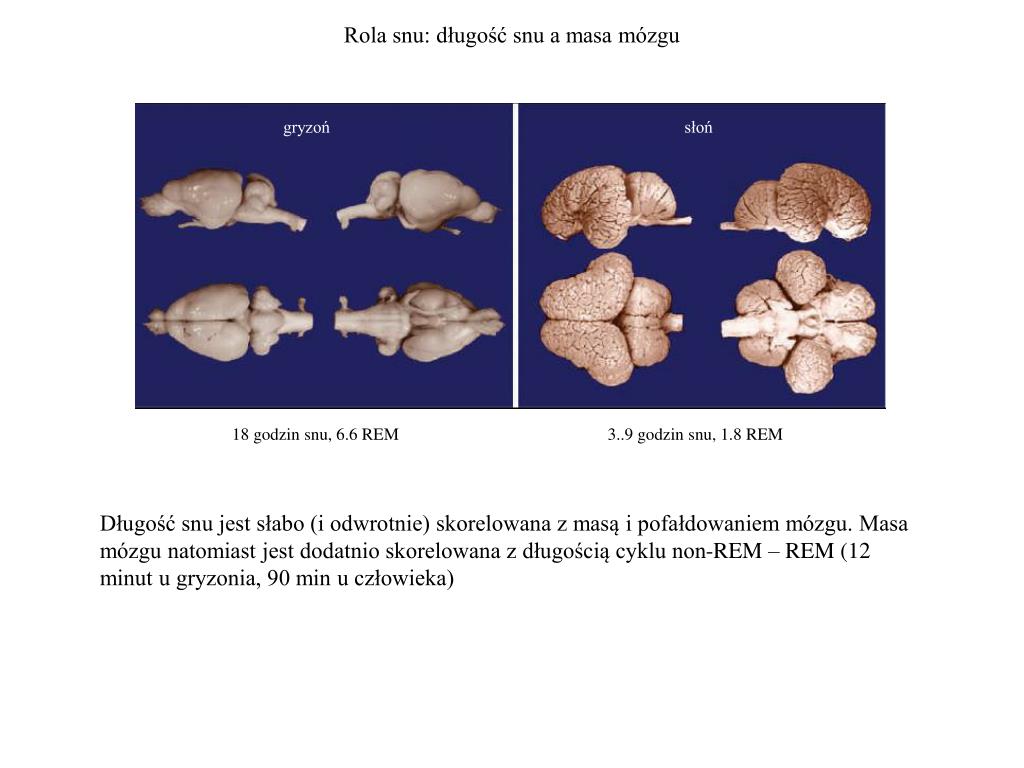 Rola snu: długość snu a masa mózgu

gryzoń

słoń

18 godzin snu, 6.6 REM

3..9 godzin snu, 1.8 REM

Długość snu jest słabo (i odwrotnie) skorelowana z masą i pofałdowaniem mózgu. Masa mózgu natomiast jest dodatnio skorelowana z długością cyklu non-REM – REM (12 minut u gryzonia, 90 min u człowieka)